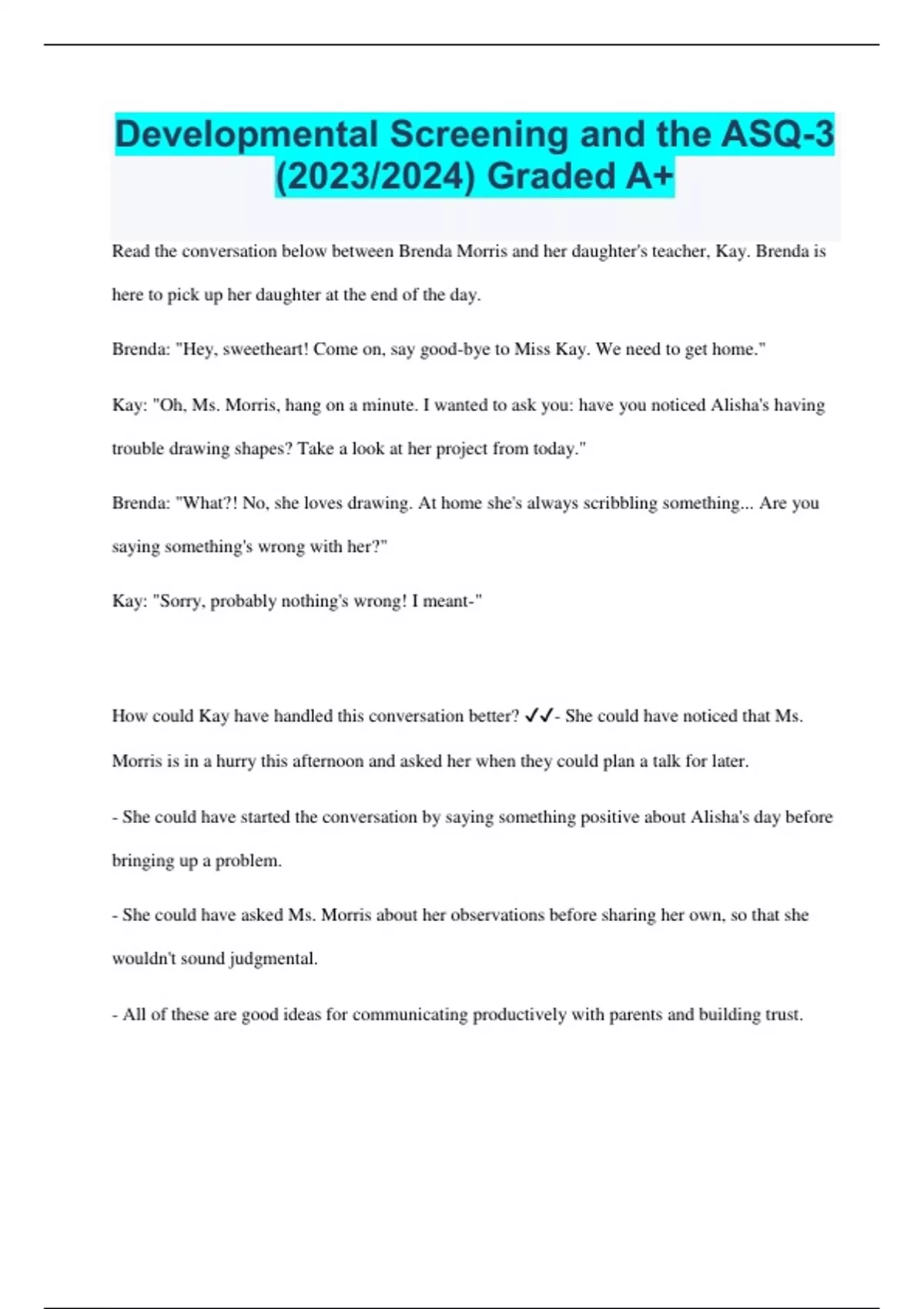 Developmental Screening and the ASQ-3 (2023/2024) Graded A+

Read the conversation below between Brenda Morris and her daughter's teacher, Kay. Brenda is here to pick up her daughter at the end of the day.

Brenda: "Hey, sweetheart! Come on, say good-bye to Miss Kay. We need to get home."

Kay: "Oh, Ms. Morris, hang on a minute. I wanted to ask you: have you noticed Alisha's having trouble drawing shapes? Take a look at her project from today."

Brenda: "What?! No, she loves drawing. At home she's always scribbling something... Are you saying something's wrong with her?"

Kay: "Sorry, probably nothing's wrong! I meant-"

How could Kay have handled this conversation better? ✓✓- She could have noticed that Ms. Morris is in a hurry this afternoon and asked her when they could plan a talk for later.

- She could have started the conversation by saying something positive about Alisha's day before bringing up a problem.

- She could have asked Ms. Morris about her observations before sharing her own, so that she wouldn't sound judgmental.

- All of these are good ideas for communicating productively with parents and building trust.